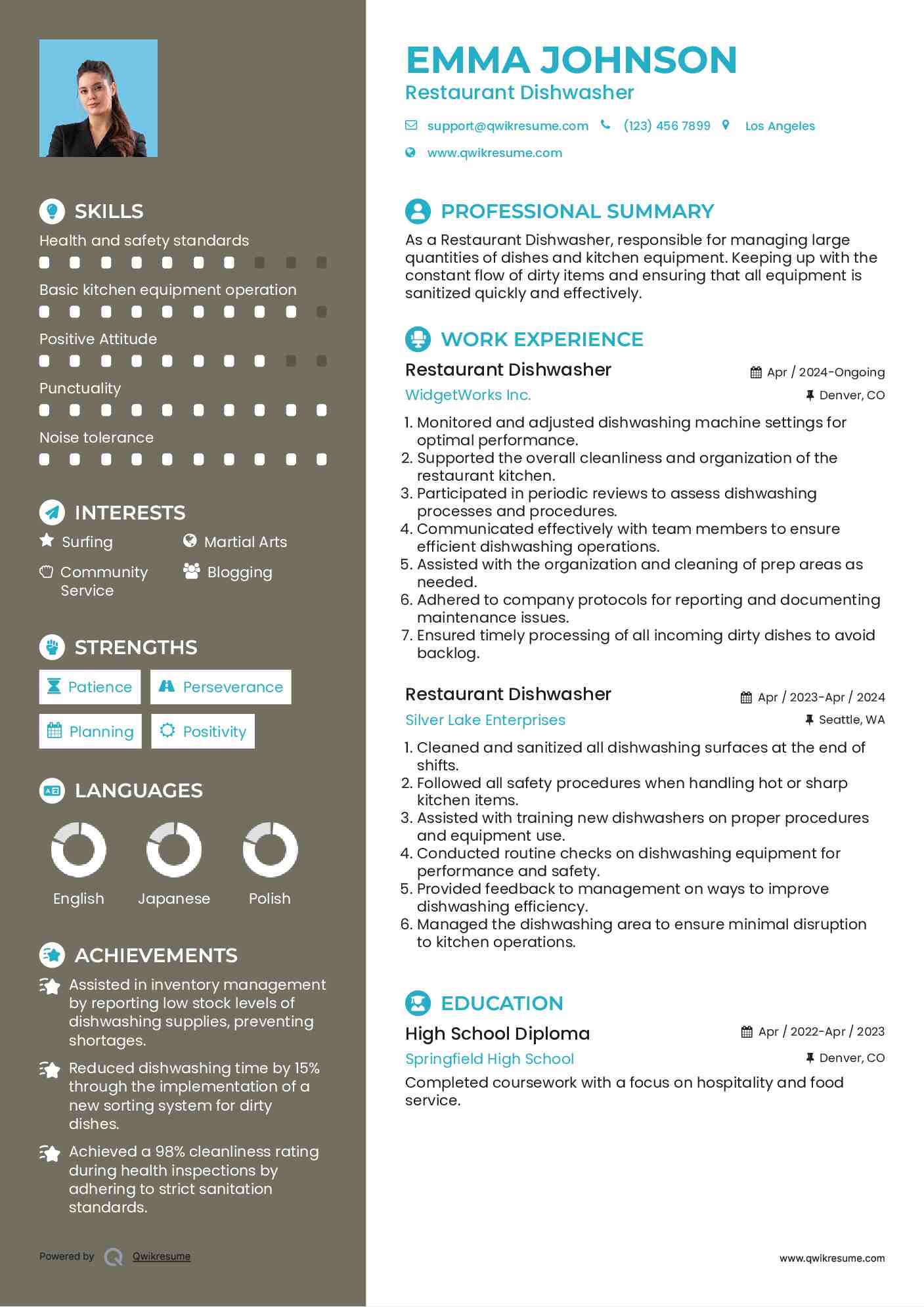 SKILLS

Health and safety standards

Basic kitchen equipment operation

Positive Attitude

Punctuality

Noise tolerance

INTERESTS

Surfing

Martial Arts

Community Service

Blogging

STRENGTHS

Patience

Perseverance

Planning

Positivity

LANGUAGES

English

Japanese

Polish

ACHIEVEMENTS

Assisted in inventory management by reporting low stock levels of dishwashing supplies, preventing shortages.

Reduced dishwashing time by 15% through the implementation of a new sorting system for dirty dishes.

Achieved a 98% cleanliness rating during health inspections by adhering to strict sanitation standards.

Powered by Qwikresume

EMMA JOHNSON

Restaurant Dishwasher

support@qwikresume.com (123) 456 7899 Los Angeles

www.qwikresume.com

PROFESSIONAL SUMMARY

As a Restaurant Dishwasher, responsible for managing large quantities of dishes and kitchen equipment. Keeping up with the constant flow of dirty items and ensuring that all equipment is sanitized quickly and effectively.

WORK EXPERIENCE

Restaurant Dishwasher

Apr / 2024-Ongoing

WidgetWorks Inc.

Denver, CO

1. Monitored and adjusted dishwashing machine settings for optimal performance.
2. Supported the overall cleanliness and organization of the restaurant kitchen.
3. Participated in periodic reviews to assess dishwashing processes and procedures.
4. Communicated effectively with team members to ensure efficient dishwashing operations.
5. Assisted with the organization and cleaning of prep areas as needed.
6. Adhered to company protocols for reporting and documenting maintenance issues.
7. Ensured timely processing of all incoming dirty dishes to avoid backlog.

Restaurant Dishwasher

Apr / 2023-Apr / 2024

Silver Lake Enterprises

Seattle, WA

1. Cleaned and sanitized all dishwashing surfaces at the end of shifts.
2. Followed all safety procedures when handling hot or sharp kitchen items.
3. Assisted with training new dishwashers on proper procedures and equipment use.
4. Conducted routine checks on dishwashing equipment for performance and safety.
5. Provided feedback to management on ways to improve dishwashing efficiency.
6. Managed the dishwashing area to ensure minimal disruption to kitchen operations.

EDUCATION

High School Diploma

Apr / 2022-Apr / 2023

Springfield High School

Denver, CO

Completed coursework with a focus on hospitality and food service.

www.qwikresume.com